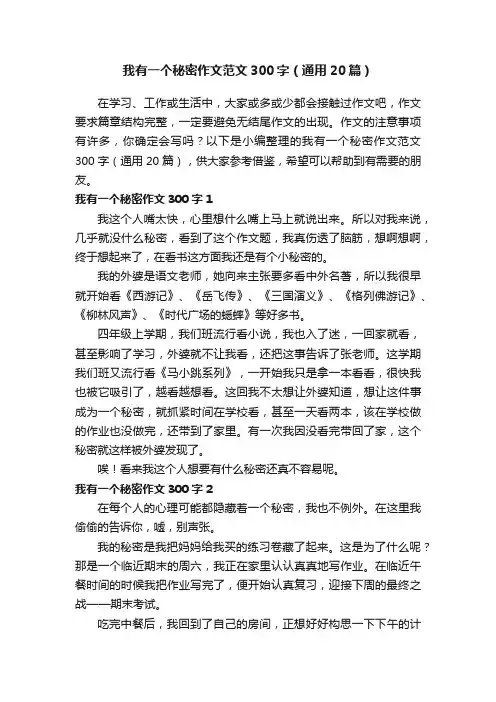 我有一个秘密作文范文300字（通用20篇）

在学习、工作或生活中，大家或多或少都会接触过作文吧，作文要求篇章结构完整，一定要避免无结尾作文的出现。作文的注意事项有许多，你确定会写吗？以下是小编整理的我有一个秘密作文范文300字（通用20篇），供大家参考借鉴，希望可以帮助到有需要的朋友。

我有一个秘密作文300字1

我这个人嘴太快，心里想什么嘴上马上就说出来。所以对我来说，几乎就没什么秘密，看到了这个作文题，我真伤透了脑筋，想啊想啊，终于想起来了，在看书这方面我还是有个小秘密的。

我的外婆是语文老师，她向来主张要多看中外名著，所以我很早就开始看《西游记》、《岳飞传》、《三国演义》、《格列佛游记》、《柳林风声》、《时代广场的蟋蟀》等好多书。

四年级上学期，我们班流行看小说，我也入了迷，一回家就看，甚至影响了学习，外婆就不让我看，还把这事告诉了张老师。这学期我们班又流行看《马小跳系列》，一开始我只是拿一本看看，很快我也被它吸引了，越看越想看。这回我不太想让外婆知道，想让这件事成为一个秘密，就抓紧时间在学校看，甚至一天看两本，该在学校做的作业也没做完，还带到了家里。有一次我因没看完带回了家，这个秘密就这样被外婆发现了。

唉！看来我这个人想要有什么秘密还真不容易呢。

我有一个秘密作文300字2

在每个人的心理可能都隐藏着一个秘密，我也不例外。在这里我偷偷的告诉你，嘘，别声张。

我的秘密是我把妈妈给我买的练习卷藏了起来。这是为了什么呢？那是一个临近期末的周六，我正在家里认认真真地写作业。在临近午餐时间的时候我把作业写完了，便开始认真复习，迎接下周的最终之战——期末考试。

吃完中餐后，我回到了自己的房间，正想好好构思一下下午的计